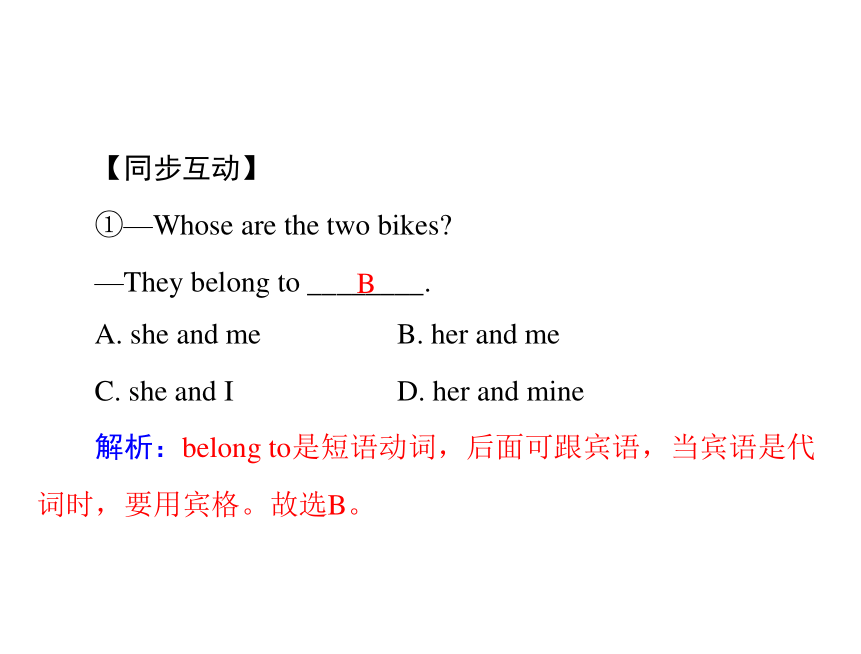 【同步互动】

①—Whose are the two bikes?

—They belong to ___B_____.

A. she and me　　　　B. her and me

C. she and I　　　　D. her and mine

解析：belong to是短语动词，后面可跟宾语，当宾语是代词时，要用宾格。故选B。